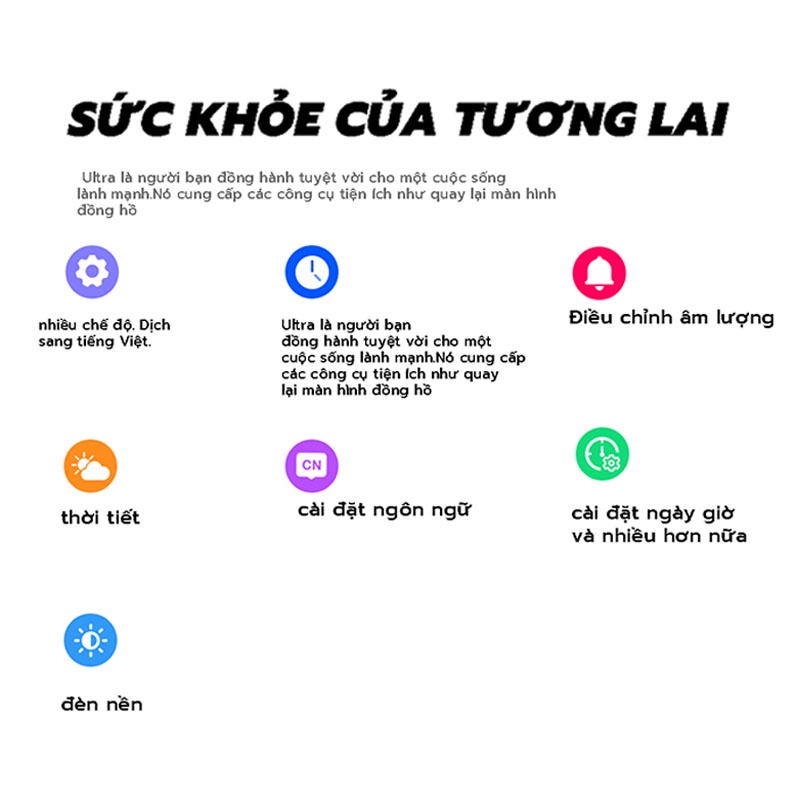 SỨC KHỎE CỦA TƯƠNG LAI

Ultra là người bạn đồng hành tuyệt vời cho một cuộc sống lành mạnh.Nó cung cấp các công cụ tiện ích như quay lại màn hình đồng hồ

nhiều chế độ. Dịch sang tiếng Việt.

Ultra là người bạn đồng hành tuyệt vời cho một cuộc sống lành mạnh.Nó cung cấp các công cụ tiện ích như quay lại màn hình đồng hồ

Điều chỉnh âm lượng

thời tiết

CN

cài đặt ngôn ngữ

cài đặt ngày giờ và nhiều hơn nữa

đèn nền